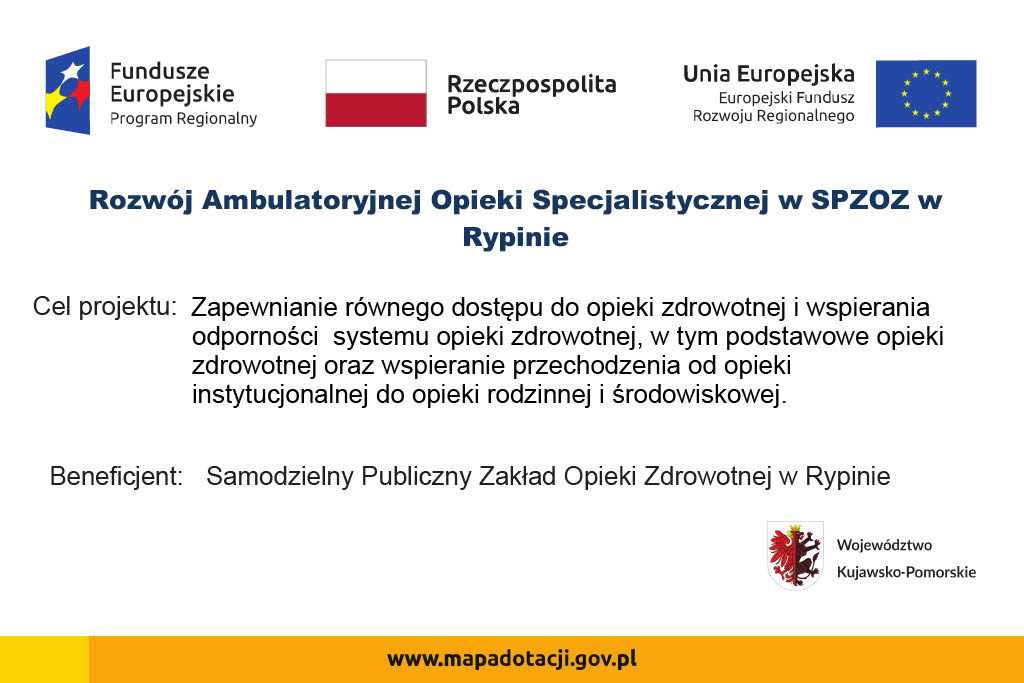 Fundusze Europejskie
Program Regionalny

Rzeczpospolita Polska

Unia Europejska
Europejski Fundusz Rozwoju Regionalnego

Rozwój Ambulatoryjnej Opieki Specjalistycznej w SPZOZ w Rypinie

Cel projektu: Zapewnianie równego dostępu do opieki zdrowotnej i wspierania odporności systemu opieki zdrowotnej, w tym podstawowe opieki zdrowotnej oraz wspieranie przechodzenia od opieki instytucjonalnej do opieki rodzinnej i środowiskowej.

Beneficjent: Samodzielny Publiczny Zakład Opieki Zdrowotnej w Rypinie

Województwo Kujawsko-Pomorskie

www.mapadotacji.gov.pl